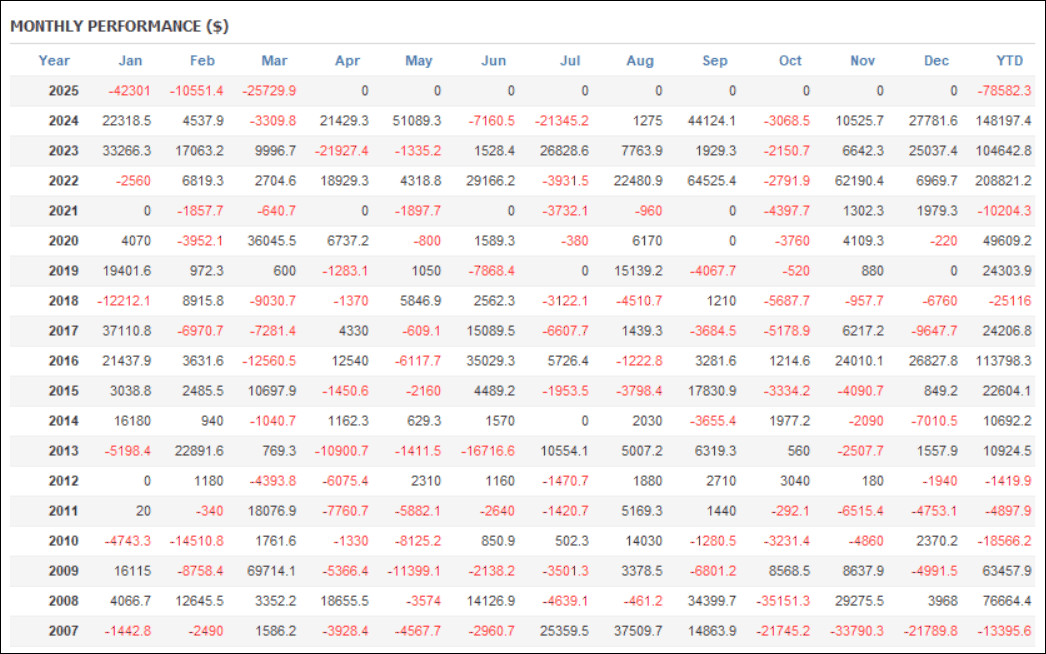 MONTHLY PERFORMANCE ($)

| Year | Jan | Feb | Mar | Apr | May | Jun | Jul | Aug | Sep | Oct | Nov | Dec | YTD |
|---|---|---|---|---|---|---|---|---|---|---|---|---|---|
| 2025 | -42301 | -10551.4 | -25729.9 | 0 | 0 | 0 | 0 | 0 | 0 | 0 | 0 | 0 | -78582.3 |
| 2024 | 22318.5 | 4537.9 | -3309.8 | 21429.3 | 51089.3 | -7160.5 | -21345.2 | 1275 | 44124.1 | -3068.5 | 10525.7 | 27781.6 | 148197.4 |
| 2023 | 33266.3 | 17063.2 | 9996.7 | -21927.4 | -1335.2 | 1528.4 | 26828.6 | 7763.9 | 1929.3 | -2150.7 | 6642.3 | 25037.4 | 104642.8 |
| 2022 | -2560 | 6819.3 | 2704.6 | 18929.3 | 4318.8 | 29166.2 | -3931.5 | 22480.9 | 64525.4 | -2791.9 | 62190.4 | 6969.7 | 208821.2 |
| 2021 | 0 | -1857.7 | -640.7 | 0 | -1897.7 | 0 | -3732.1 | -960 | 0 | -4397.7 | 1302.3 | 1979.3 | -10204.3 |
| 2020 | 4070 | -3952.1 | 36045.5 | 6737.2 | -800 | 1589.3 | -380 | 6170 | 0 | -3760 | 4109.3 | -220 | 49609.2 |
| 2019 | 19401.6 | 972.3 | 600 | -1283.1 | 1050 | -7868.4 | 0 | 15139.2 | -4067.7 | -520 | 880 | 0 | 24303.9 |
| 2018 | -12212.1 | 8915.8 | -9030.7 | -1370 | 5846.9 | 2562.3 | -3122.1 | -4510.7 | 1210 | -5687.7 | -957.7 | -6760 | -25116 |
| 2017 | 37110.8 | -6970.7 | -7281.4 | 4330 | -609.1 | 15089.5 | -6607.7 | 1439.3 | -3684.5 | -5178.9 | 6217.2 | -9647.7 | 24206.8 |
| 2016 | 21437.9 | 3631.6 | -12560.5 | 12540 | -6117.7 | 35029.3 | 5726.4 | -1222.8 | 3281.6 | 1214.6 | 24010.1 | 26827.8 | 113798.3 |
| 2015 | 3038.8 | 2485.5 | 10697.9 | -1450.6 | -2160 | 4489.2 | -1953.5 | -3798.4 | 17830.9 | -3334.2 | -4090.7 | 849.2 | 22604.1 |
| 2014 | 16180 | 940 | -1040.7 | 1162.3 | 629.3 | 1570 | 0 | 2030 | -3655.4 | 1977.2 | -2090 | -7010.5 | 10692.2 |
| 2013 | -5198.4 | 22891.6 | 769.3 | -10900.7 | -1411.5 | -16716.6 | 10554.1 | 5007.2 | 6319.3 | 560 | -2507.7 | 1557.9 | 10924.5 |
| 2012 | 0 | 1180 | -4393.8 | -6075.4 | 2310 | 1160 | -1470.7 | 1880 | 2710 | 3040 | 180 | -1940 | -1419.9 |
| 2011 | 20 | -340 | 18076.9 | -7760.7 | -5882.1 | -2640 | -1420.7 | 5169.3 | 1440 | -292.1 | -6515.4 | -4753.1 | -4897.9 |
| 2010 | -4743.3 | -14510.8 | 1761.6 | -1330 | -8125.2 | 850.9 | 502.3 | 14030 | -1280.5 | -3231.4 | -4860 | 2370.2 | -18566.2 |
| 2009 | 16115 | -8758.4 | 69714.1 | -5366.4 | -11399.1 | -2138.2 | -3501.3 | 3378.5 | -6801.2 | 8568.5 | 8637.9 | -4991.5 | 63457.9 |
| 2008 | 4066.7 | 12645.5 | 3352.2 | 18655.5 | -3574 | 14126.9 | -4639.1 | -461.2 | 34399.7 | -35151.3 | 29275.5 | 3968 | 76664.4 |
| 2007 | -1442.8 | -2490 | 1586.2 | -3928.4 | -4567.7 | -2960.7 | 25359.5 | 37509.7 | 14863.9 | -21745.2 | -33790.3 | -21789.8 | -13395.6 |